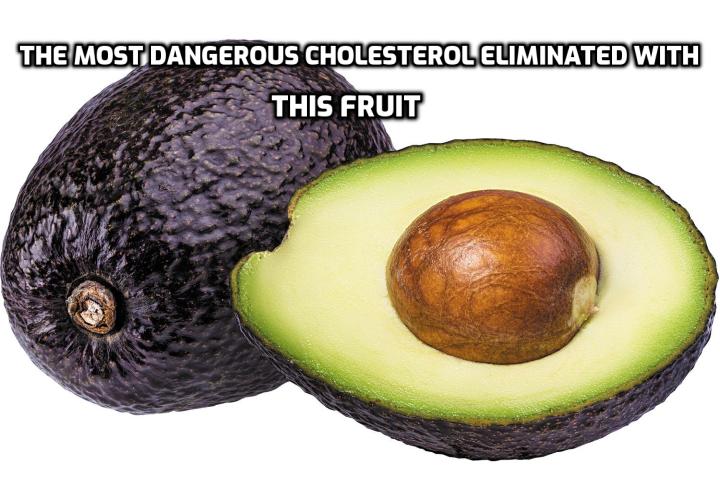 THE MOST DANGEROUS CHOLESTEROL ELIMINATED WITH THIS FRUIT